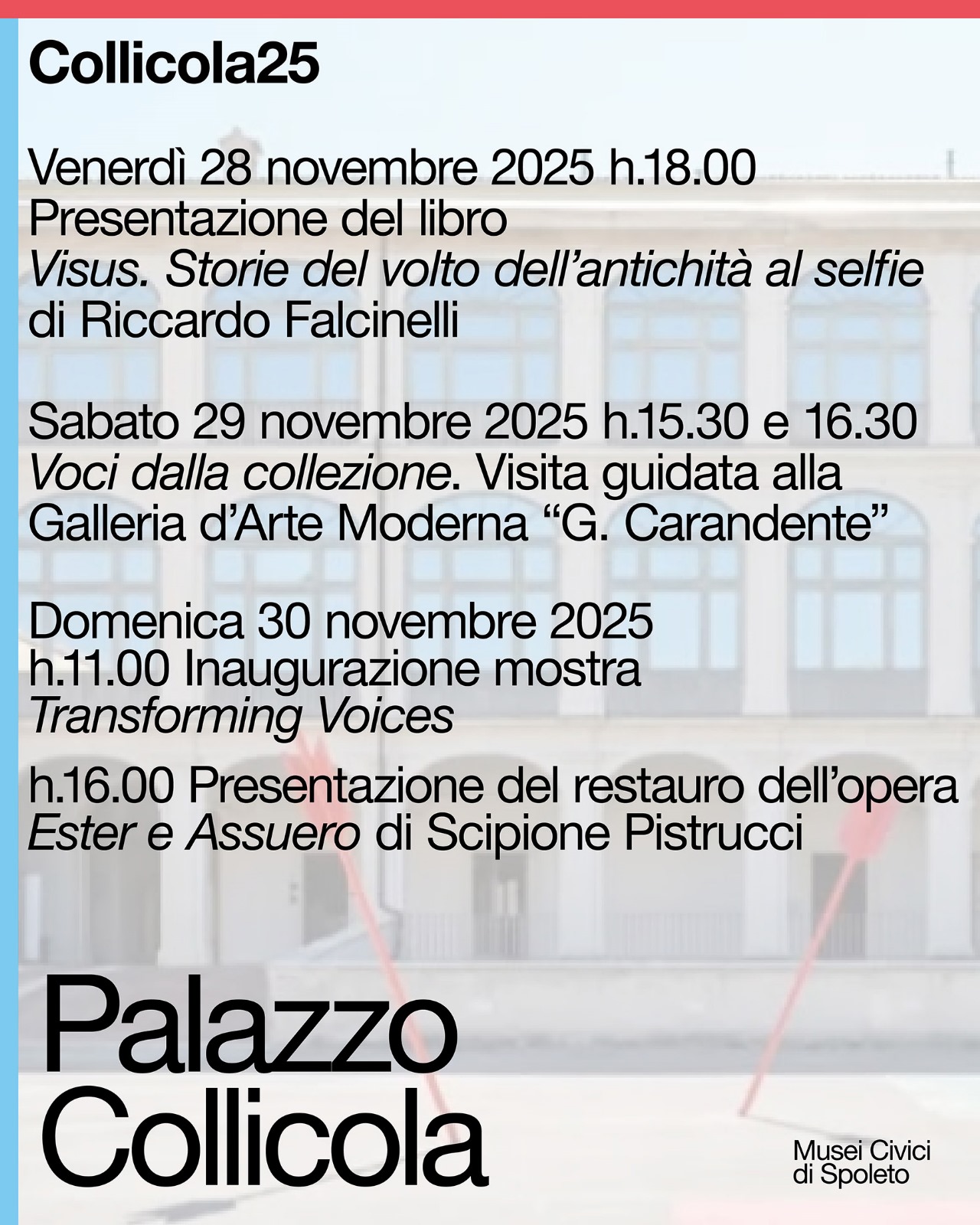 Collicola25

Venerdì 28 novembre 2025 h.18.00
Presentazione del libro
Visus. Storie del volto dell'antichità al selfie
di Riccardo Falcinelli

Sabato 29 novembre 2025 h.15.30 e 16.30
Voci dalla collezione. Visita guidata alla Galleria d'Arte Moderna "G. Carandente"

Domenica 30 novembre 2025
h.11.00 Inaugurazione mostra
Transforming Voices

h.16.00 Presentazione del restauro dell'opera
Ester e Assuero di Scipione Pistrucci

Palazzo
Collicola

Musei Civici
di Spoleto